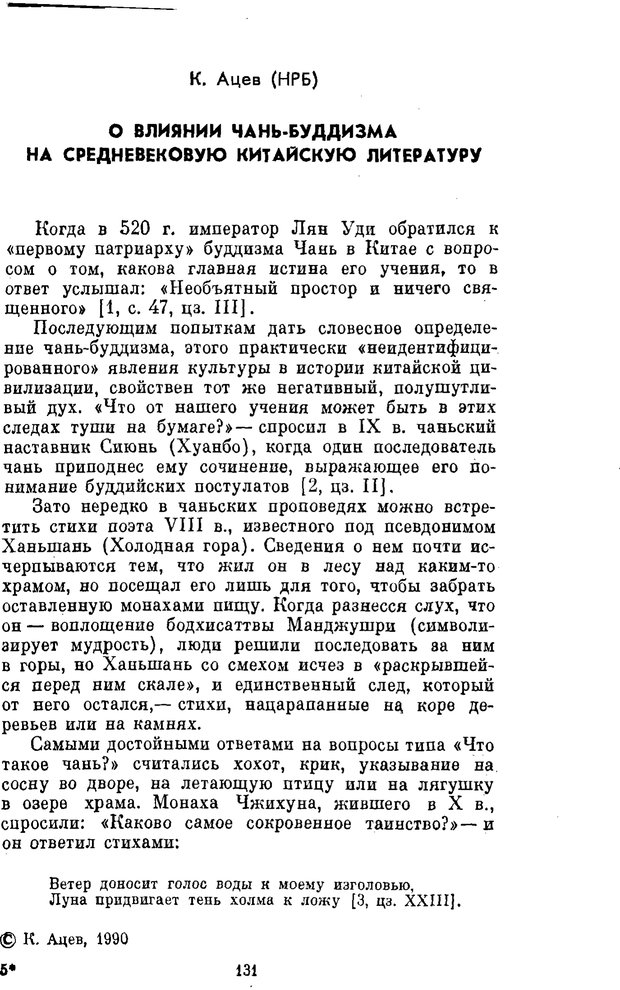 К. Ацев (НРБ)

О ВЛИЯНИИ ЧАНЬ-БУДДИЗМА НА СРЕДНЕВЕКОВУЮ КИТАЙСКУЮ ЛИТЕРАТУРУ

Когда в 520 г. император Лян Уди обратился к «первому патриарху» буддизма Чань в Китае с вопросом о том, какова главная истина его учения, то в ответ услышал: «Необъятный простор и ничего священного» [1, с. 47, цз. III].

Последующим попыткам дать словесное определение чань-буддизма, этого практически «неидентифицированного» явления культуры в истории китайской цивилизации, свойствен тот же негативный, полушутливый дух. «Что от нашего учения может быть в этих следах туши на бумаге?» — спросил в IX в. чаньский наставник Сиюнь (Хуанбо), когда один последователь чань приподнес ему сочинение, выражающее его понимание буддийских постулатов [2, цз. II].

Зато нередко в чаньских проповедях можно встретить стихи поэта VIII в., известного под псевдонимом Ханьшань (Холодная гора). Сведения о нем почти исчерпываются тем, что жил он в лесу над каким-то храмом, но посещал его лишь для того, чтобы забрать оставленную монахами пищу. Когда разнесся слух, что он — воплощение бодхисаттвы Манджушри (символизирует мудрость), люди решили последовать за ним в горы, но Ханьшань со смехом исчез в «раскрывшейся перед ним скале», и единственный след, который от него остался,— стихи, нацарапанные на коре деревьев или на камнях.

Самыми достойными ответами на вопросы типа «Что такое чань?» считались хохот, крик, указывание на сосну во дворе, на летающую птицу или на лягушку в озере храма. Монаха Чжихуна, жившего в X в., спросили: «Каково самое сокровенное таинство?» — и он ответил стихами:

Ветер доносит голос воды к моему изголовью,
Луна придвигает тень холма к ложу [3, цз. XXIII].

© К. Ацев, 1990

5*

131